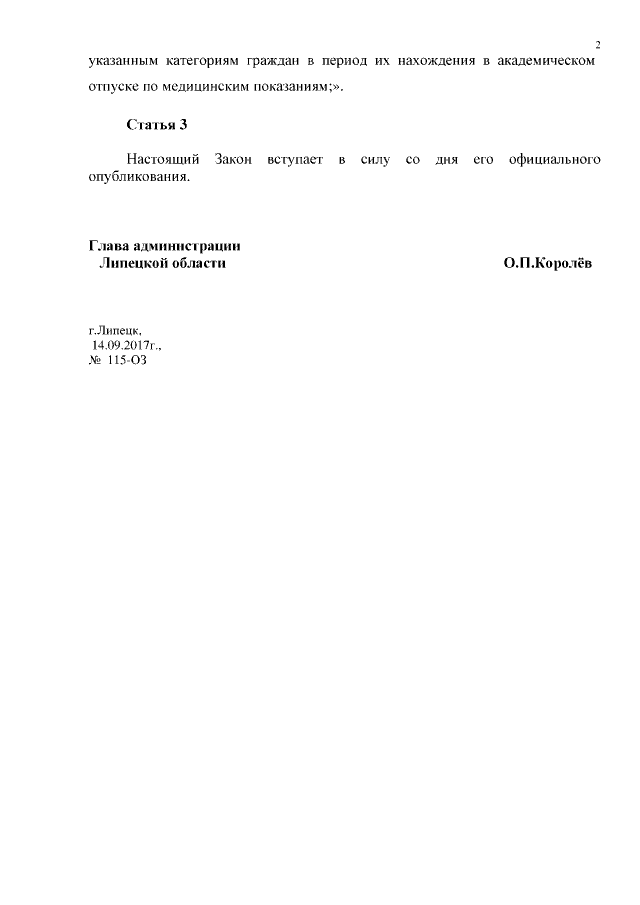 2

указанным категориям граждан в период их нахождения в академическом отпуске по медицинским показаниям;».

Статья 3

Настоящий Закон вступает в силу со дня его официального опубликования.

Глава администрации
Липецкой области
О.П.Королёв

г.Липецк,
14.09.2017г.,
№ 115-ОЗ